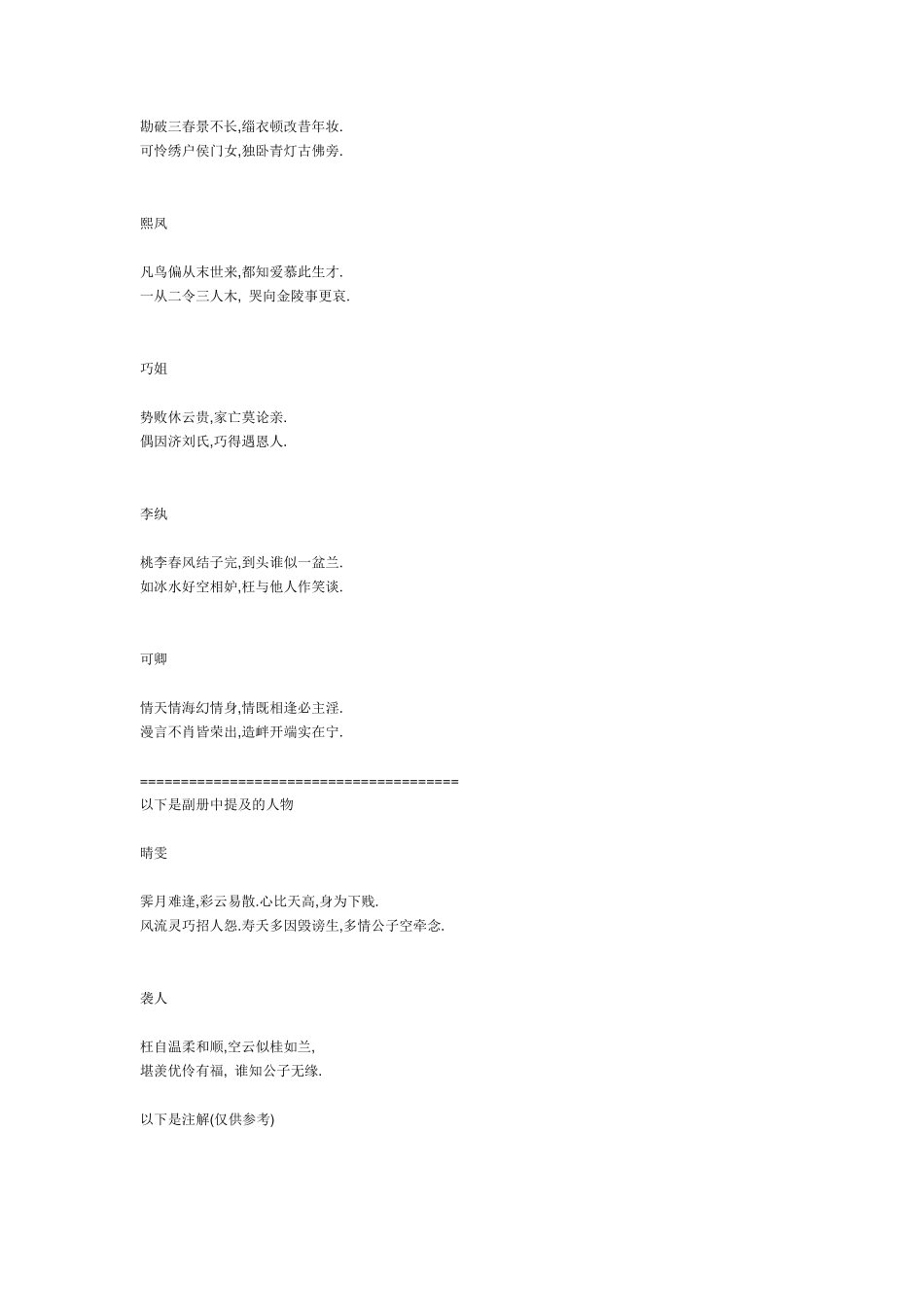 勘破三春景不长,缁衣顿改昔年妆.
可怜绣户侯门女,独卧青灯古佛旁.

熙凤

凡鸟偏从末世来,都知爱慕此生才.
一从二令三人木, 哭向金陵事更哀.

巧姐

势败休云贵,家亡莫论亲.
偶因济刘氏,巧得遇恩人.

李纨

桃李春风结子完,到头谁似一盆兰.
如冰水好空相妒,枉与他人作笑谈.

可卿

情天情海幻情身,情既相逢必主淫.
漫言不肖皆荣出,造衅开端实在宁.

========================================
以下是副册中提及的人物

晴雯

霁月难逢,彩云易散.心比天高,身为下贱.
风流灵巧招人怨.寿夭多因毁谤生,多情公子空牵念.

袭人

枉自温柔和顺,空云似桂如兰,
堪羡优伶有福, 谁知公子无缘.

以下是注解(仅供参考)